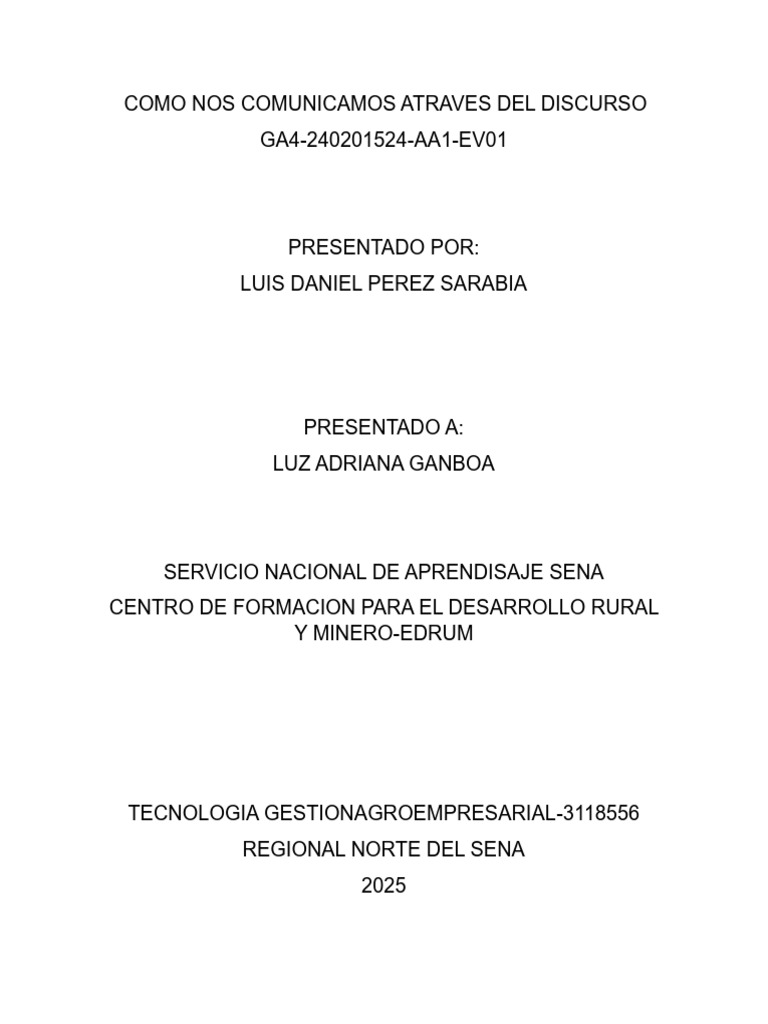 COMO NOS COMUNICAMOS ATRAVES DEL DISCURSO
GA4-240201524-AA1-EV01

PRESENTADO POR:
LUIS DANIEL PEREZ SARABIA

PRESENTADO A:
LUZ ADRIANA GANBOA

SERVICIO NACIONAL DE APRENDISAJE SENA
CENTRO DE FORMACION PARA EL DESARROLLO RURAL Y MINERO-EDRUM

TECNOLOGIA GESTIONAGROEMPRESARIAL-3118556
REGIONAL NORTE DEL SENA
2025